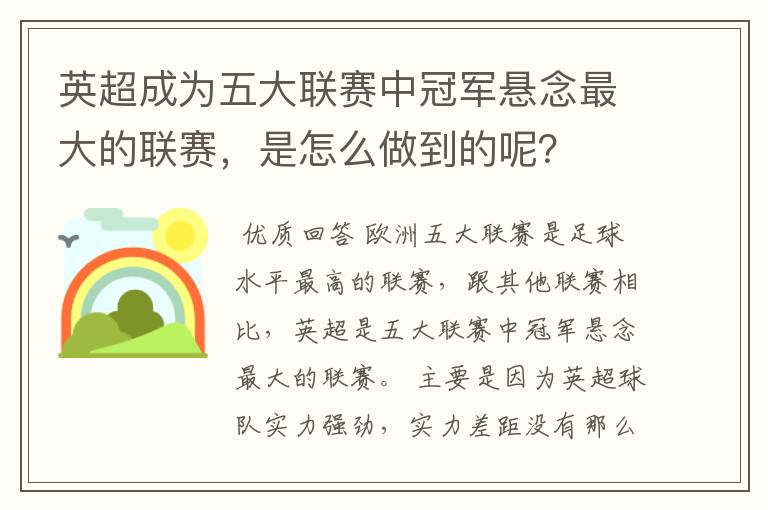 英超成为五大联赛中冠军悬念最大的联赛，是怎么做到的呢？

优质回答 欧洲五大联赛是足球水平最高的联赛，跟其他联赛相比，英超是五大联赛中冠军悬念最大的联赛。 主要是因为英超球队实力强劲，实力差距没有那么